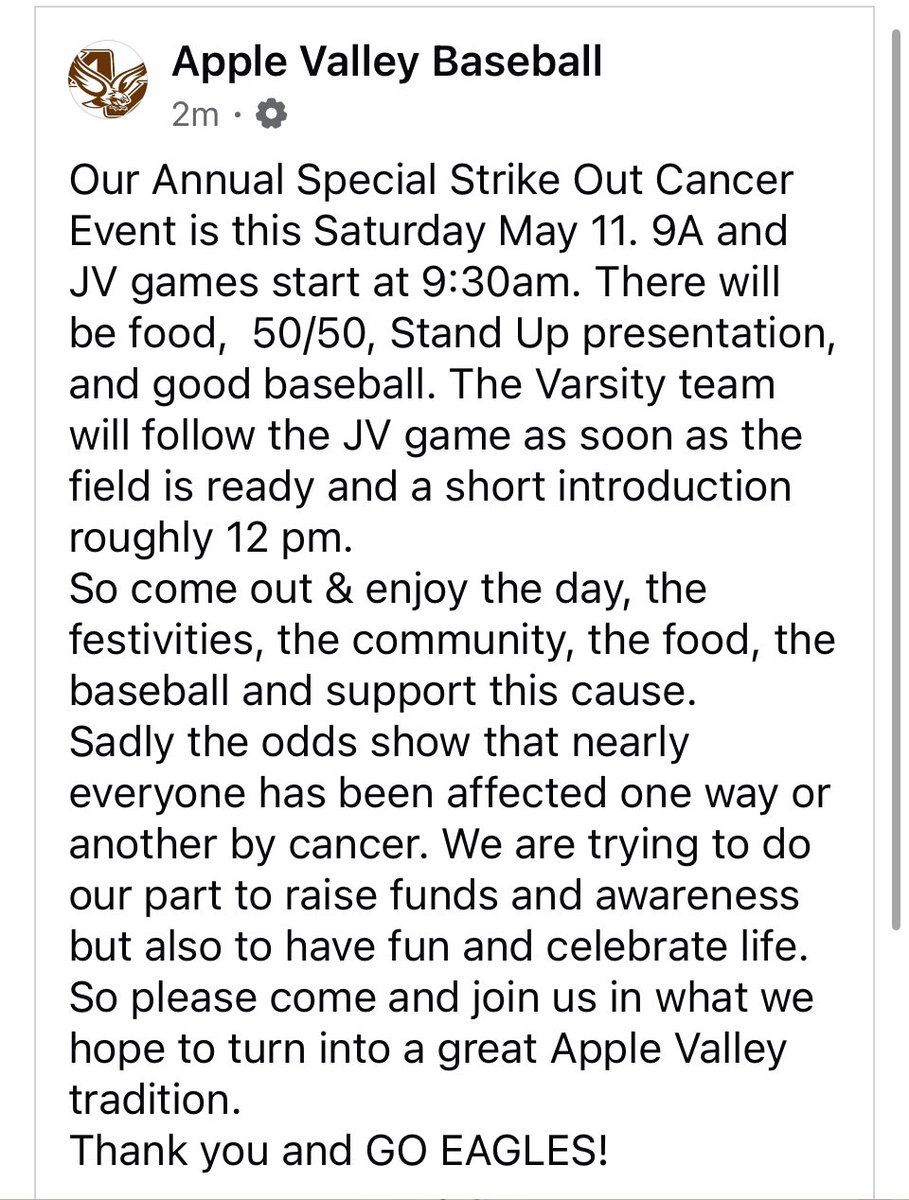 Apple Valley Baseball
2m ·

Our Annual Special Strike Out Cancer Event is this Saturday May 11. 9A and JV games start at 9:30am. There will be food, 50/50, Stand Up presentation, and good baseball. The Varsity team will follow the JV game as soon as the field is ready and a short introduction roughly 12 pm.
So come out & enjoy the day, the festivities, the community, the food, the baseball and support this cause.
Sadly the odds show that nearly everyone has been affected one way or another by cancer. We are trying to do our part to raise funds and awareness but also to have fun and celebrate life.
So please come and join us in what we hope to turn into a great Apple Valley tradition.
Thank you and GO EAGLES!